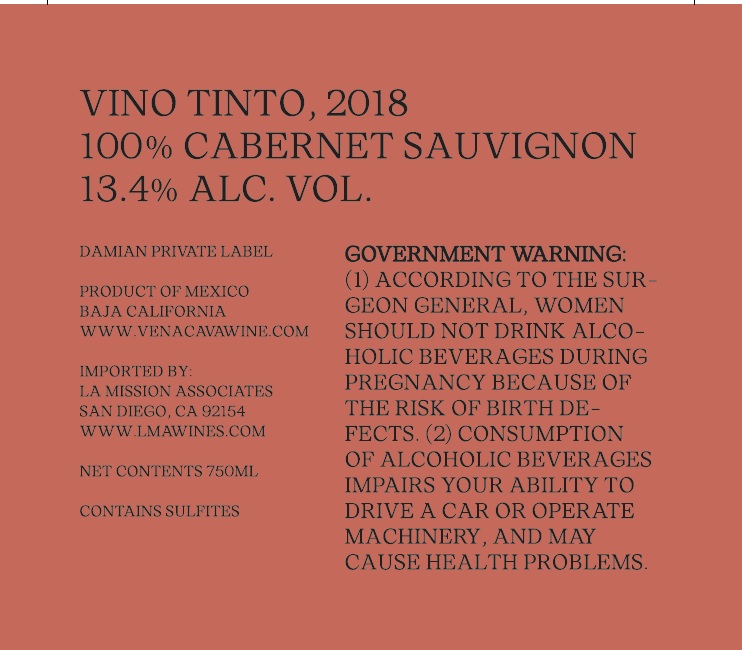 VINO TINTO, 2018
100% CABERNET SAUVIGNON
13.4% ALC. VOL.

DAMIAN PRIVATE LABEL

PRODUCT OF MEXICO
BAJA CALIFORNIA
WWW.VENACAVAWINE.COM

IMPORTED BY:
LA MISSION ASSOCIATES
SAN DIEGO, CA 92154
WWW.LMAWINES.COM

NET CONTENTS 750ML

CONTAINS SULFITES

GOVERNMENT WARNING: (1) ACCORDING TO THE SURGEON GENERAL, WOMEN SHOULD NOT DRINK ALCOHOLIC BEVERAGES DURING PREGNANCY BECAUSE OF THE RISK OF BIRTH DEFECTS. (2) CONSUMPTION OF ALCOHOLIC BEVERAGES IMPAIRS YOUR ABILITY TO DRIVE A CAR OR OPERATE MACHINERY, AND MAY CAUSE HEALTH PROBLEMS.